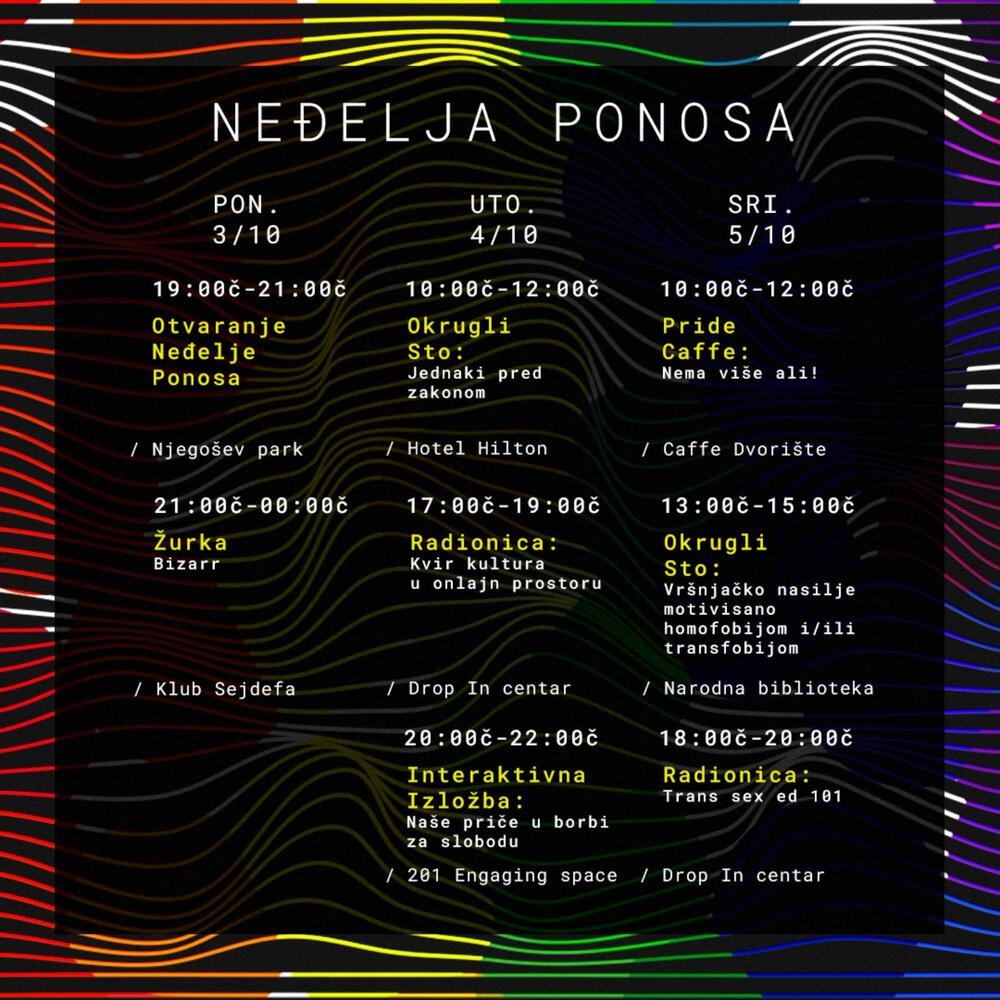 NEĐELJA PONOSA

PON.
3/10

19:00č-21:00č
Otvaranje Neđelje Ponosa

/ Njegošev park

21:00č-00:00č
Žurka
Bizarr

/ Klub Sejdefa

UTO.
4/10

10:00č-12:00č
Okrugli Sto:
Jednaki pred zakonom

/ Hotel Hilton

17:00č-19:00č
Radionica:
Kvir kultura u onlajn prostoru

/ Drop In centar

20:00č-22:00č
Interaktivna Izložba:
Naše priče u borbi za slobodu

/ 201 Engaging space

SRI.
5/10

10:00č-12:00č
Pride Caffe:
Nema više ali!

/ Caffe Dvorište

13:00č-15:00č
Okrugli Sto:
Vršnjačko nasilje motivisano homofobijom i/ili transfobijom

/ Narodna biblioteka

18:00č-20:00č
Radionica:
Trans sex ed 101

/ Drop In centar